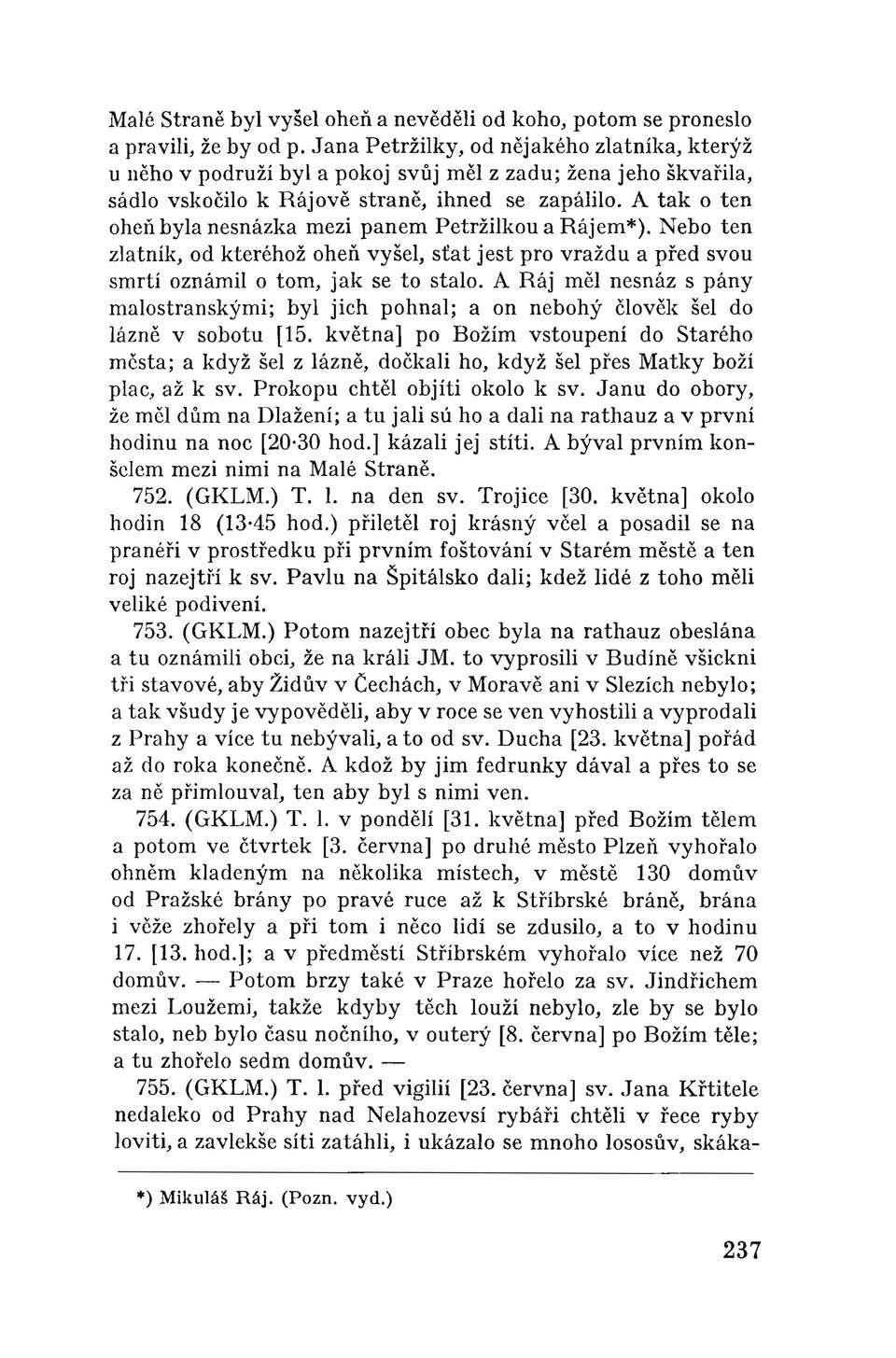 Malé Straně byl vyšel oheň a nevěděli od koho, potom se proneslo a pravili, že by od p. Jana Petržilky, od nějakého zlatníka, kterýž u něho v podruží byl a pokoj svůj měl z zadu; žena jeho škvařila, sádlo vskočilo k Rájově straně, ihned se zapálilo. A tak o ten oheň byla nesnázka mezi panem Petržilkou a Rájem*). Nebo ten zlatník, od kteréhož oheň vyšel, sťat jest pro vraždu a před svou smrtí oznámil o tom, jak se to stalo. A Ráj měl nesnáz s pány malostranskými; byl jich pohnal; a on nebohý člověk šel do lázně v sobotu [15. května] po Božím vstoupení do Starého města; a když šel z lázně, dočkali ho, když šel přes Matky boží plac, až k sv. Prokopu chtěl objíti okolo k sv. Janu do obory, že měl dům na Dlažení; a tu jali sú ho a dali na rathauz a v první hodinu na noc [20·30 hod.] kázali jej stíti. A býval prvním konšelem mezi nimi na Malé Straně.

752. (GKLM.) T. l. na den sv. Trojice [30. května] okolo hodin 18 (13·45 hod.) přiletěl roj krásný včel a posadil se na pranéři v prostředku při prvním foštování v Starém městě a ten roj nazejtří k sv. Pavlu na Špitálsko dali; kdež lidé z toho měli veliké podivení.

753. (GKLM.) Potom nazejtří obec byla na rathauz obeslána a tu oznámili obci, že na králi JM. to vyprosili v Budíně všickni tři stavové, aby Židův v Čechách, v Moravě ani v Slezích nebylo; a tak všudy je vypověděli, aby v roce se ven vyhostili a vyprodali z Prahy a více tu nebývali, a to od sv. Ducha [23. května] pořád až do roka konečně. A kdož by jim fedrunky dával a přes to se za ně přimlouval, ten aby byl s nimi ven.

754. (GKLM.) T. l. v pondělí [31. května] před Božím tělem a potom ve čtvrtek [3. června] po druhé město Plzeň vyhořalo ohněm kladeným na několika místech, v městě 130 domův od Pražské brány po pravé ruce až k Stříbrské bráně, brána i věže zhořely a při tom i něco lidí se zdusilo, a to v hodinu 17. [13. hod.]; a v předměstí Stříbrském vyhořalo více než 70 domův. — Potom brzy také v Praze hořelo za sv. Jindřichem mezi Loužemi, takže kdyby těch louží nebylo, zle by se bylo stalo, neb bylo času nočního, v outerý [8. června] po Božím těle; a tu zhořelo sedm domův. —

755. (GKLM.) T. l. před vigilií [23. června] sv. Jana Křtitele nedaleko od Prahy nad Nelahozevsí rybáři chtěli v řece ryby loviti, a zavlekše síti zatáhli, i ukázalo se mnoho lososův, skáka-

*) Mikuláš Ráj. (Pozn. vyd.)

237